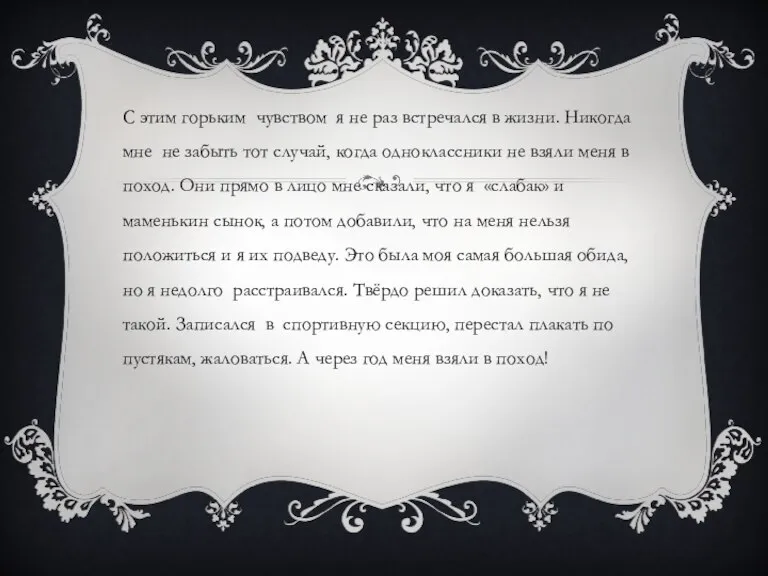 С этим горьким чувством я не раз встречался в жизни. Никогда мне не забыть тот случай, когда одноклассники не взяли меня в поход. Они прямо в лицо мне сказали, что я «слабак» и маменькин сынок, а потом добавили, что на меня нельзя положиться и я их подведу. Это была моя самая большая обида, но я недолго расстраивался. Твёрдо решил доказать, что я не такой. Записался в спортивную секцию, перестал плакать по пустякам, жаловаться. А через год меня взяли в поход!